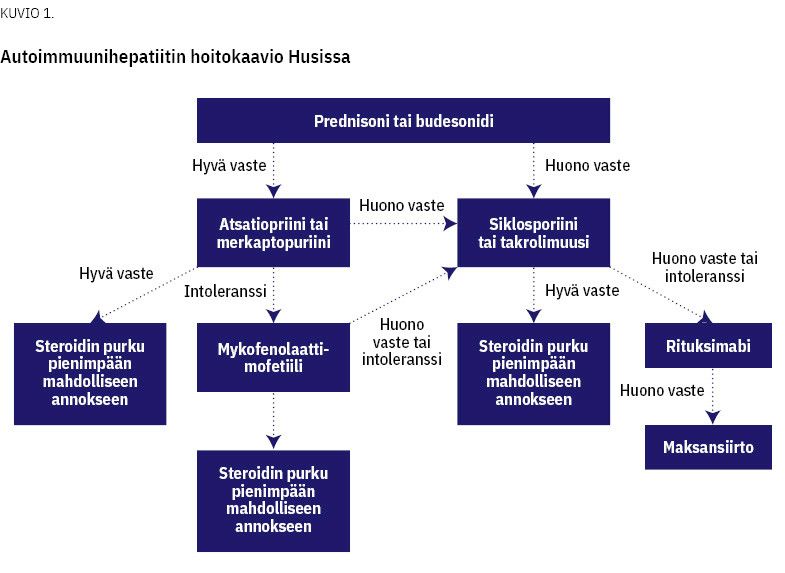 KUVIO 1.

Autoimmuunihepatiitin hoitokaavio Husissa

Prednisoni tai budesonidi

Hyvä vaste

Huono vaste

Atsatiopriini tai merkaptopuriini

Huono vaste

Siklosporiini tai takrolimuusi

Hyvä vaste

Intoleranssi

Huono vaste tai intoleranssi

Hyvä vaste

Huono vaste tai intoleranssi

Steroidin purku pienimpään mahdolliseen annokseen

Mykofenolaattimofetiili

Steroidin purku pienimpään mahdolliseen annokseen

Rituksimabi

Huono vaste

Maksansiirto

Steroidin purku pienimpään mahdolliseen annokseen